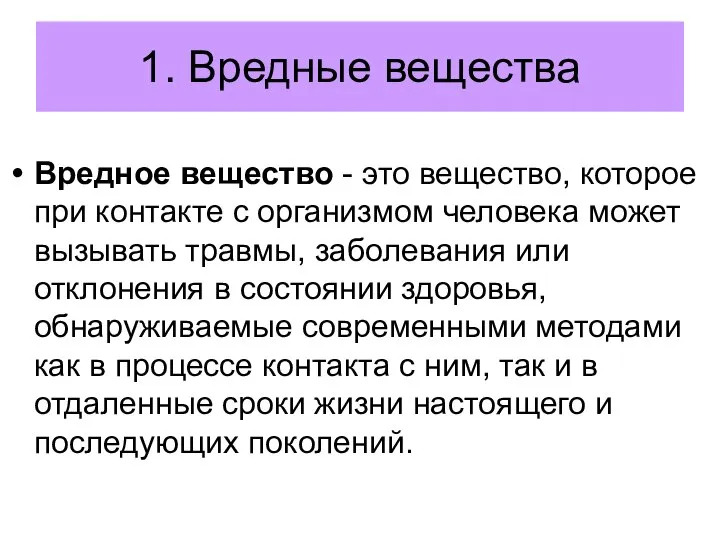 1. Вредные вещества

• Вредное вещество - это вещество, которое при контакте с организмом человека может вызывать травмы, заболевания или отклонения в состоянии здоровья, обнаруживаемые современными методами как в процессе контакта с ним, так и в отдаленные сроки жизни настоящего и последующих поколений.